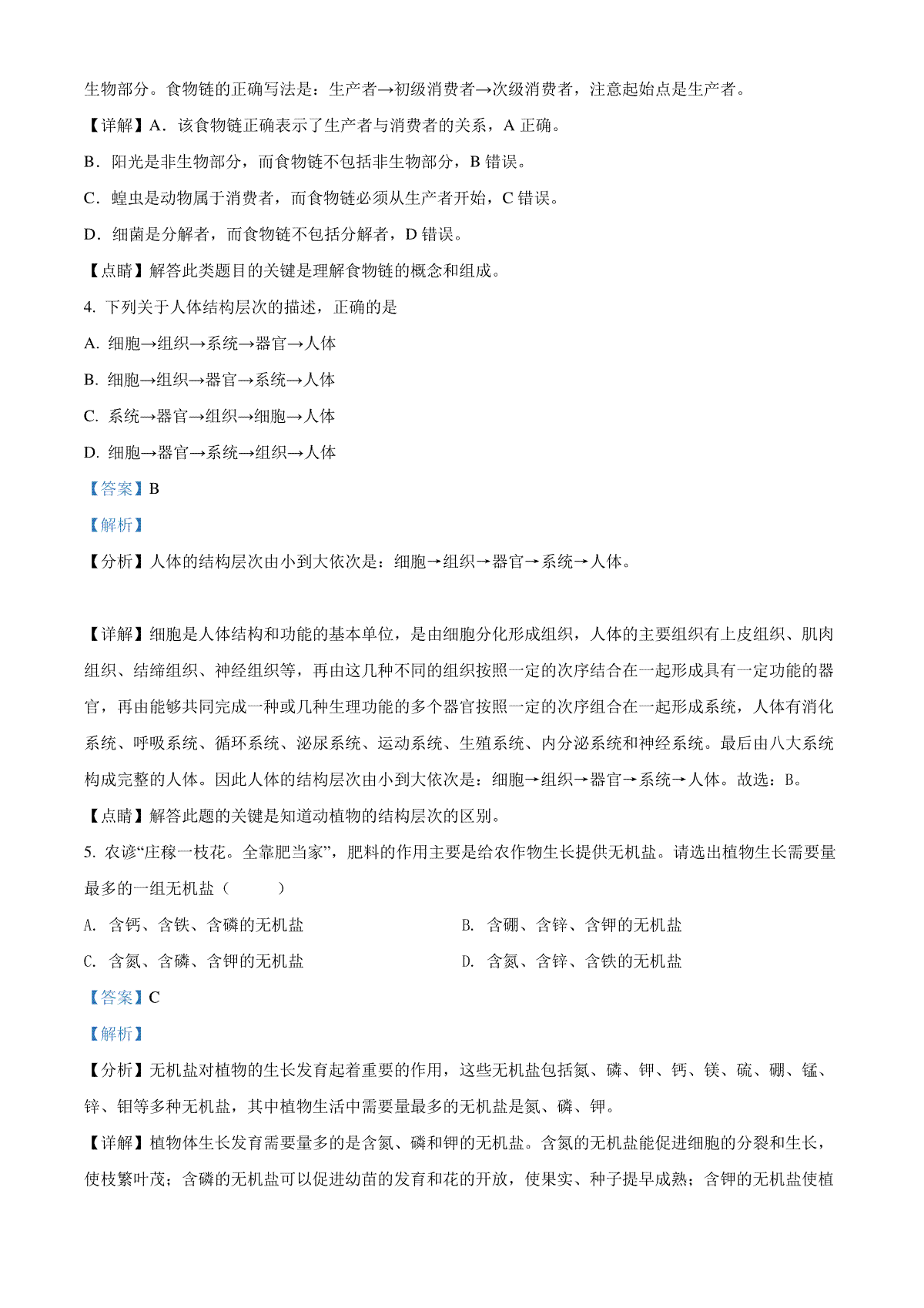 生物部分。食物链的正确写法是：生产者→初级消费者→次级消费者，注意起始点是生产者。

【详解】A．该食物链正确表示了生产者与消费者的关系，A 正确。

B．阳光是非生物部分，而食物链不包括非生物部分，B 错误。

C．蝗虫是动物属于消费者，而食物链必须从生产者开始，C 错误。

D．细菌是分解者，而食物链不包括分解者，D 错误。

【点睛】解答此类题目的关键是理解食物链的概念和组成。

4. 下列关于人体结构层次的描述，正确的是

A. 细胞→组织→系统→器官→人体

B. 细胞→组织→器官→系统→人体

C. 系统→器官→组织→细胞→人体

D. 细胞→器官→系统→组织→人体

【答案】B

【解析】

【分析】人体的结构层次由小到大依次是：细胞→组织→器官→系统→人体。

【详解】细胞是人体结构和功能的基本单位，是由细胞分化形成组织，人体的主要组织有上皮组织、肌肉组织、结缔组织、神经组织等，再由这几种不同的组织按照一定的次序结合在一起形成具有一定功能的器官，再由能够共同完成一种或几种生理功能的多个器官按照一定的次序组合在一起形成系统，人体有消化系统、呼吸系统、循环系统、泌尿系统、运动系统、生殖系统、内分泌系统和神经系统。最后由八大系统构成完整的人体。因此人体的结构层次由小到大依次是：细胞→组织→器官→系统→人体。故选：B。

【点睛】解答此题的关键是知道动植物的结构层次的区别。

5. 农谚“庄稼一枝花。全靠肥当家”，肥料的作用主要是给农作物生长提供无机盐。请选出植物生长需要量最多的一组无机盐（　　）

A. 含钙、含铁、含磷的无机盐

B. 含硼、含锌、含钾的无机盐

C. 含氮、含磷、含钾的无机盐

D. 含氮、含锌、含铁的无机盐

【答案】C

【解析】

【分析】无机盐对植物的生长发育起着重要的作用，这些无机盐包括氮、磷、钾、钙、镁、硫、硼、锰、锌、钼等多种无机盐，其中植物生活中需要量最多的无机盐是氮、磷、钾。

【详解】植物体生长发育需要量多的是含氮、磷和钾的无机盐。含氮的无机盐能促进细胞的分裂和生长，使枝繁叶茂；含磷的无机盐可以促进幼苗的发育和花的开放，使果实、种子提早成熟；含钾的无机盐使植